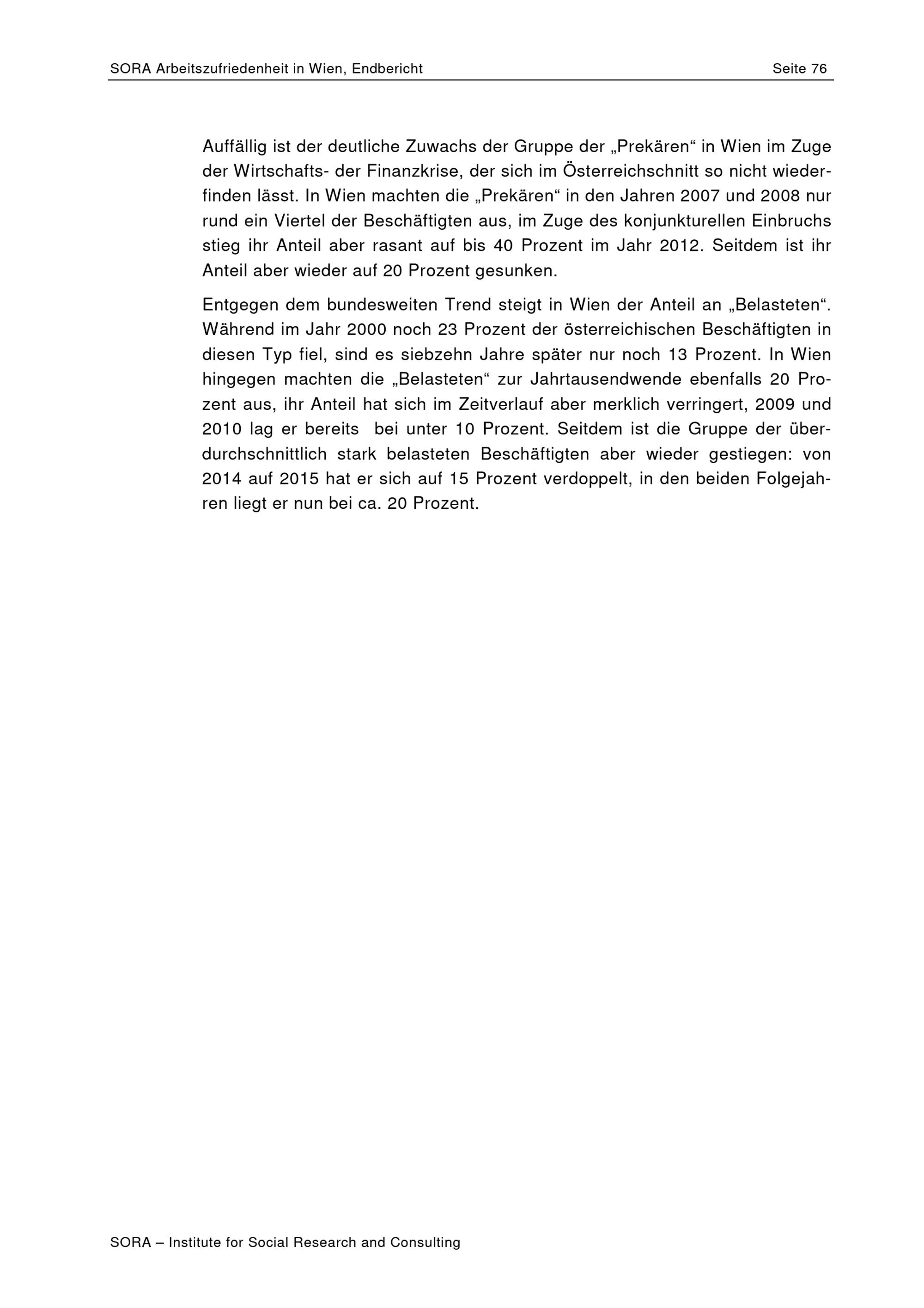 SORA Arbeitszufriedenheit in Wien, Endbericht Seite 76

Auffällig ist der deutliche Zuwachs der Gruppe der „Prekären“ in Wien im Zuge der Wirtschafts- der Finanzkrise, der sich im Österreichschnitt so nicht wiederfinden lässt. In Wien machten die „Prekären“ in den Jahren 2007 und 2008 nur rund ein Viertel der Beschäftigten aus, im Zuge des konjunkturellen Einbruchs stieg ihr Anteil aber rasant auf bis 40 Prozent im Jahr 2012. Seitdem ist ihr Anteil aber wieder auf 20 Prozent gesunken.

Entgegen dem bundesweiten Trend steigt in Wien der Anteil an „Belasteten“. Während im Jahr 2000 noch 23 Prozent der österreichischen Beschäftigten in diesen Typ fiel, sind es siebzehn Jahre später nur noch 13 Prozent. In Wien hingegen machten die „Belasteten“ zur Jahrtausendwende ebenfalls 20 Prozent aus, ihr Anteil hat sich im Zeitverlauf aber merklich verringert, 2009 und 2010 lag er bereits bei unter 10 Prozent. Seitdem ist die Gruppe der überdurchschnittlich stark belasteten Beschäftigten aber wieder gestiegen: von 2014 auf 2015 hat er sich auf 15 Prozent verdoppelt, in den beiden Folgejahren liegt er nun bei ca. 20 Prozent.

SORA – Institute for Social Research and Consulting